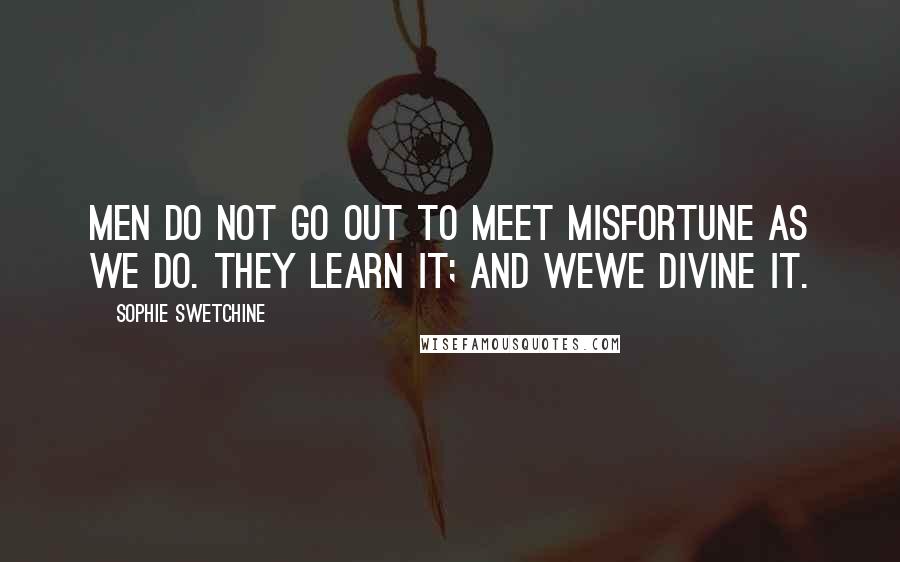 MEN DO NOT GO OUT TO MEET MISFORTUNE AS WE DO. THEY LEARN IT; AND WEWE DIVINE IT.

SOPHIE SWETCHINE

WISEFAMOUSQUOTES.COM